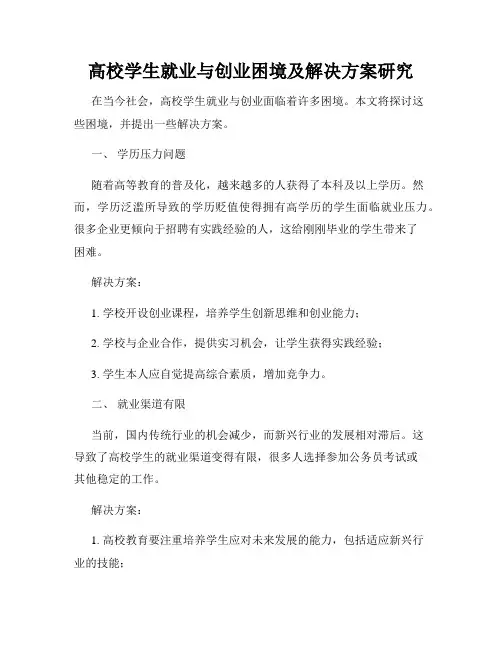 高校学生就业与创业困境及解决方案研究

在当今社会，高校学生就业与创业面临着许多困境。本文将探讨这些困境，并提出一些解决方案。

一、 学历压力问题

随着高等教育的普及化，越来越多的人获得了本科及以上学历。然而，学历泛滥所导致的学历贬值使得拥有高学历的学生面临就业压力。很多企业更倾向于招聘有实践经验的人，这给刚刚毕业的学生带来了困难。

解决方案：

1. 学校开设创业课程，培养学生创新思维和创业能力；

2. 学校与企业合作，提供实习机会，让学生获得实践经验；

3. 学生本人应自觉提高综合素质，增加竞争力。

二、 就业渠道有限

当前，国内传统行业的机会减少，而新兴行业的发展相对滞后。这导致了高校学生的就业渠道变得有限，很多人选择参加公务员考试或其他稳定的工作。

解决方案：

1. 高校教育要注重培养学生应对未来发展的能力，包括适应新兴行业的技能；